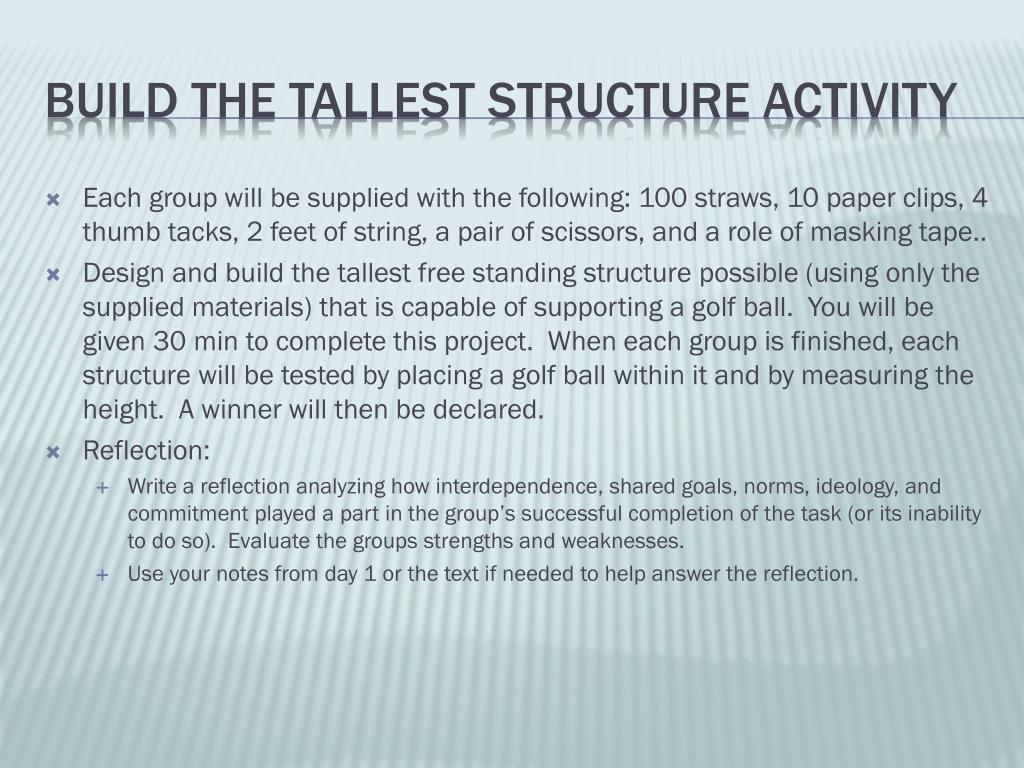 BUILD THE TALLEST STRUCTURE ACTIVITY

Each group will be supplied with the following: 100 straws, 10 paper clips, 4 thumb tacks, 2 feet of string, a pair of scissors, and a role of masking tape..

Design and build the tallest free standing structure possible (using only the supplied materials) that is capable of supporting a golf ball. You will be given 30 min to complete this project. When each group is finished, each structure will be tested by placing a golf ball within it and by measuring the height. A winner will then be declared.

Reflection:

Write a reflection analyzing how interdependence, shared goals, norms, ideology, and commitment played a part in the group's successful completion of the task (or its inability to do so). Evaluate the groups strengths and weaknesses.

Use your notes from day 1 or the text if needed to help answer the reflection.